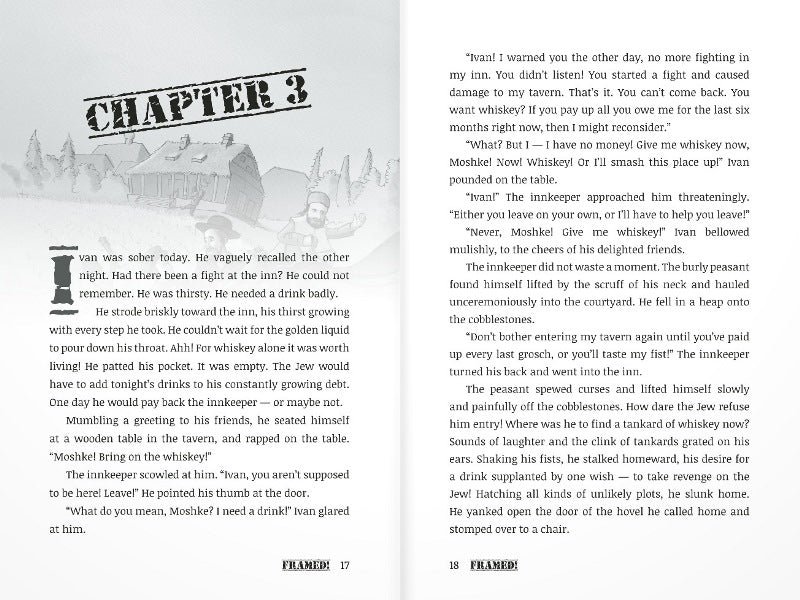 CHAPTER 3

Ivan was sober today. He vaguely recalled the other night. Had there been a fight at the inn? He could not remember. He was thirsty. He needed a drink badly.

He strode briskly toward the inn, his thirst growing with every step he took. He couldn't wait for the golden liquid to pour down his throat. Ahh! For whiskey alone it was worth living! He patted his pocket. It was empty. The Jew would have to add tonight's drinks to his constantly growing debt. One day he would pay back the innkeeper — or maybe not.

Mumbling a greeting to his friends, he seated himself at a wooden table in the tavern, and rapped on the table. "Moshke! Bring on the whiskey!"

The innkeeper scowled at him. "Ivan, you aren't supposed to be here! Leave!" He pointed his thumb at the door.

"What do you mean, Moshke? I need a drink!" Ivan glared at him.

FRAMED! 17

"Ivan! I warned you the other day, no more fighting in my inn. You didn't listen! You started a fight and caused damage to my tavern. That's it. You can't come back. You want whiskey? If you pay up all you owe me for the last six months right now, then I might reconsider."

"What? But I — I have no money! Give me whiskey now, Moshke! Now! Whiskey! Or I'll smash this place up!" Ivan pounded on the table.

"Ivan!" The innkeeper approached him threateningly. "Either you leave on your own, or I'll have to help you leave!"

"Never, Moshke! Give me whiskey!" Ivan bellowed mulishly, to the cheers of his delighted friends.

The innkeeper did not waste a moment. The burly peasant found himself lifted by the scruff of his neck and hauled unceremoniously into the courtyard. He fell in a heap onto the cobblestones.

"Don't bother entering my tavern again until you've paid up every last grosch, or you'll taste my fist!" The innkeeper turned his back and went into the inn.

The peasant spewed curses and lifted himself slowly and painfully off the cobblestones. How dare the Jew refuse him entry! Where was he to find a tankard of whiskey now? Sounds of laughter and the clink of tankards grated on his ears. Shaking his fists, he stalked homeward, his desire for a drink supplanted by one wish — to take revenge on the Jew! Hatching all kinds of unlikely plots, he slunk home. He yanked open the door of the hovel he called home and stomped over to a chair.

18 FRAMED!